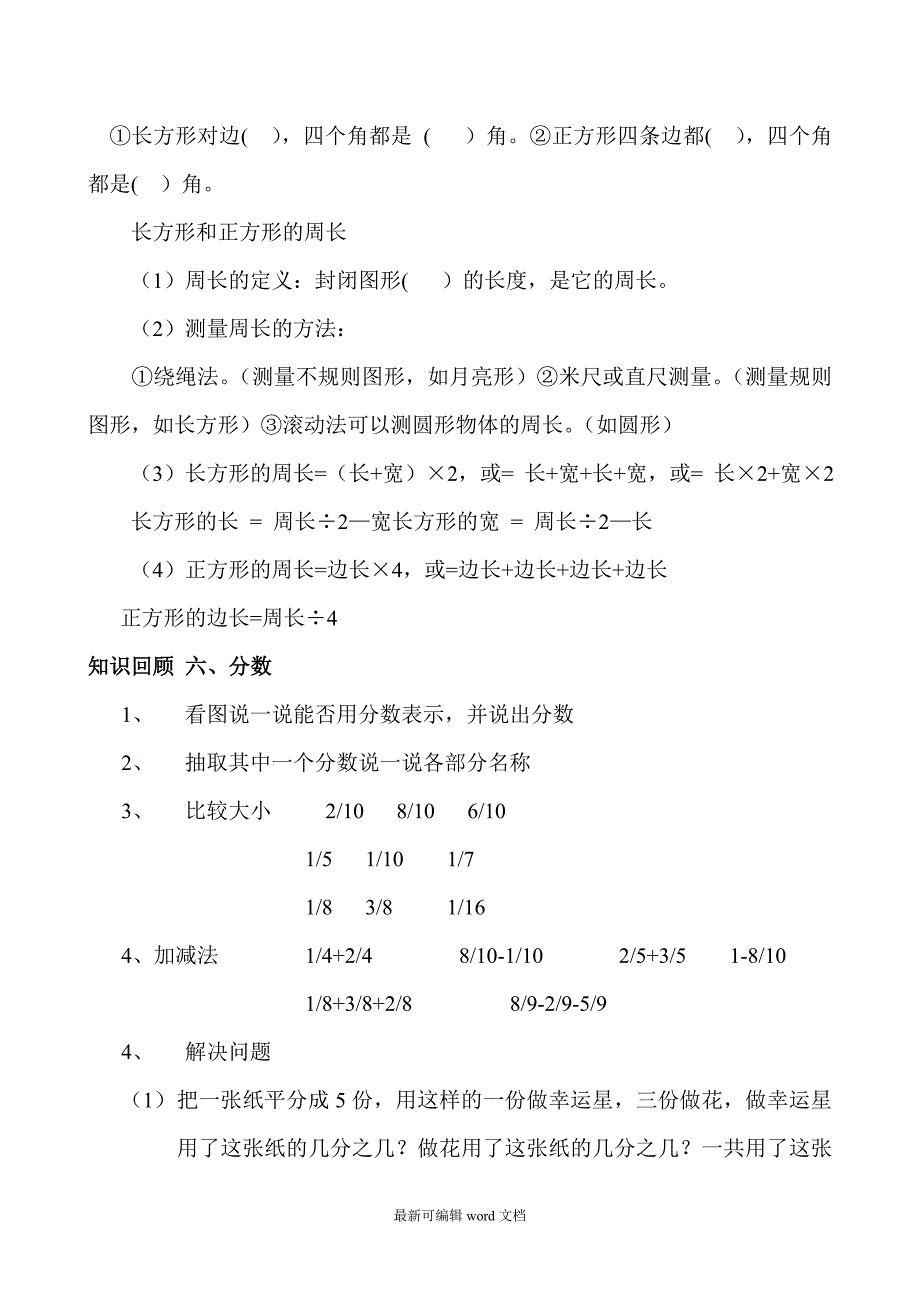 ①长方形对边( )，四个角都是 ( ) 角。②正方形四条边都( )，四个角都是( ) 角。

长方形和正方形的周长

（1）周长的定义：封闭图形( ) 的长度，是它的周长。

（2）测量周长的方法：

①绕绳法。（测量不规则图形，如月亮形）②米尺或直尺测量。（测量规则图形，如长方形）③滚动法可以测圆形物体的周长。（如圆形）

（3）长方形的周长=（长+宽）×2，或= 长+宽+长+宽，或= 长×2+宽×2

长方形的长 = 周长÷2—宽长方形的宽 = 周长÷2—长

（4）正方形的周长=边长×4，或=边长+边长+边长+边长

正方形的边长=周长÷4

知识回顾 六、分数

1、 看图说一说能否用分数表示，并说出分数

2、 抽取其中一个分数说一说各部分名称

3、 比较大小 2/10 8/10 6/10

1/5 1/10 1/7

1/8 3/8 1/16

4、加减法 1/4+2/4 8/10-1/10 2/5+3/5 1-8/10

1/8+3/8+2/8 8/9-2/9-5/9

4、 解决问题

（1）把一张纸平分成 5 份，用这样的一份做幸运星，三份做花，做幸运星用了这张纸的几分之几？做花用了这张纸的几分之几？一共用了这张

最新可编辑 word 文档